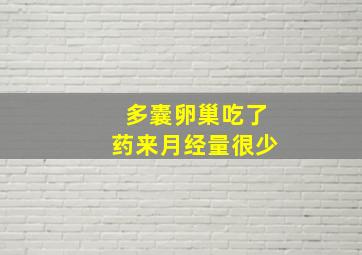 多囊卵巢吃了
药来月经量很少